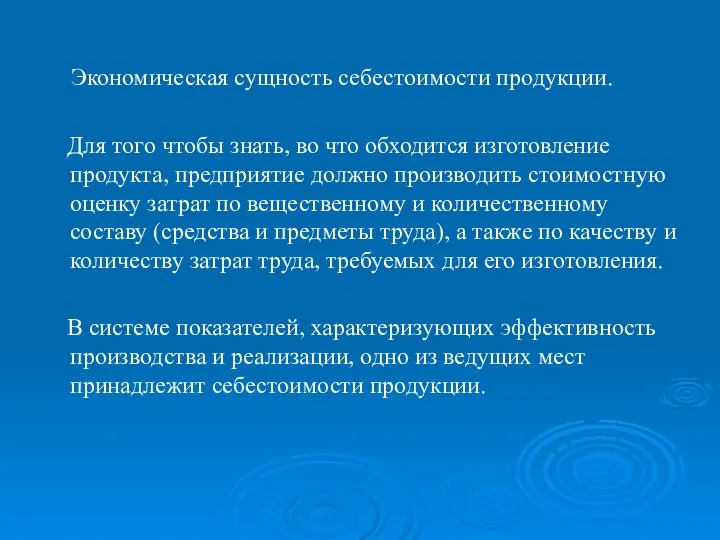 Экономическая сущность себестоимости продукции.

Для того чтобы знать, во что обходится изготовление продукта, предприятие должно производить стоимостную оценку затрат по вещественному и количественному составу (средства и предметы труда), а также по качеству и количеству затрат труда, требуемых для его изготовления.

В системе показателей, характеризующих эффективность производства и реализации, одно из ведущих мест принадлежит себестоимости продукции.